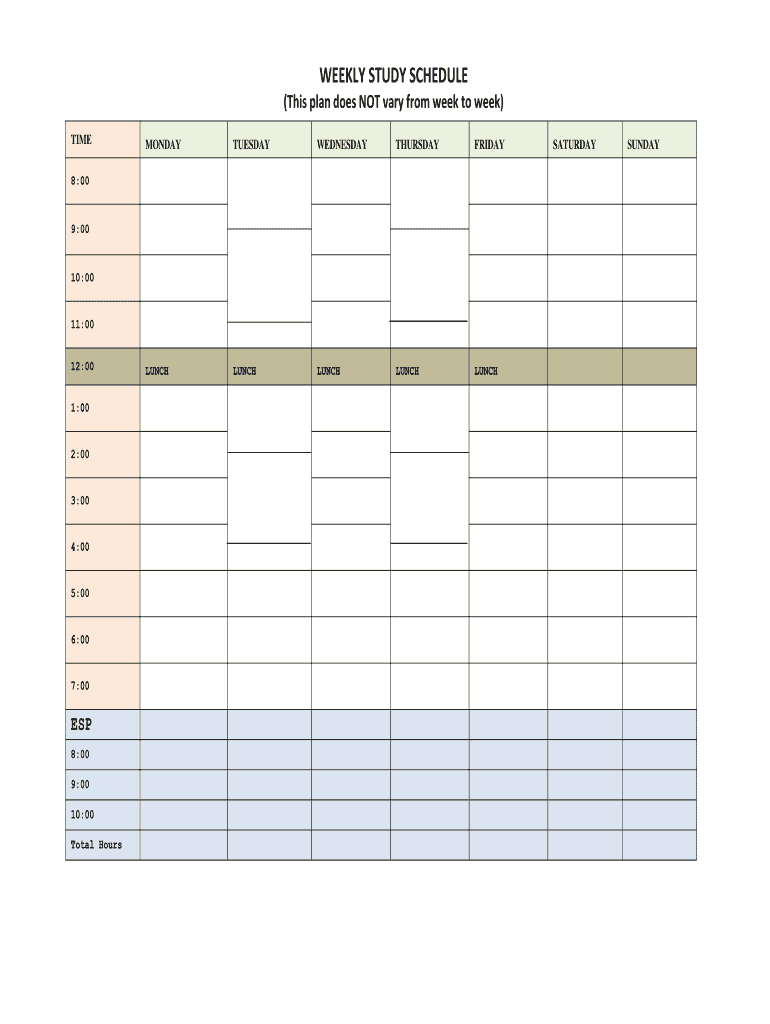 WEEKLY STUDY SCHEDULE
(This plan does NOT vary from week to week)

| TIME | MONDAY | TUESDAY | WEDNESDAY | THURSDAY | FRIDAY | SATURDAY | SUNDAY |
|---|---|---|---|---|---|---|---|
| 8:00 | | | | | | | |
| 9:00 | | | | | | | |
| 10:00 | | | | | | | |
| 11:00 | | | | | | | |
| 12:00 | LUNCH | LUNCH | LUNCH | LUNCH | LUNCH | | |
| 1:00 | | | | | | | |
| 2:00 | | | | | | | |
| 3:00 | | | | | | | |
| 4:00 | | | | | | | |
| 5:00 | | | | | | | |
| 6:00 | | | | | | | |
| 7:00 | | | | | | | |
| ESP | | | | | | | |
| 8:00 | | | | | | | |
| 9:00 | | | | | | | |
| 10:00 | | | | | | | |
| Total Hours | | | | | | | |